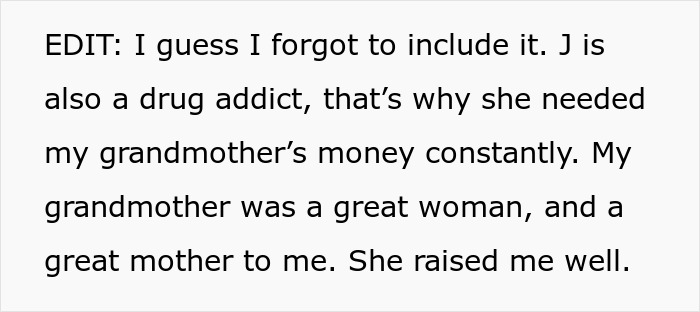 EDIT: I guess I forgot to include it. J is also a drug addict, that’s why she needed my grandmother’s money constantly. My grandmother was a great woman, and a great mother to me. She raised me well.